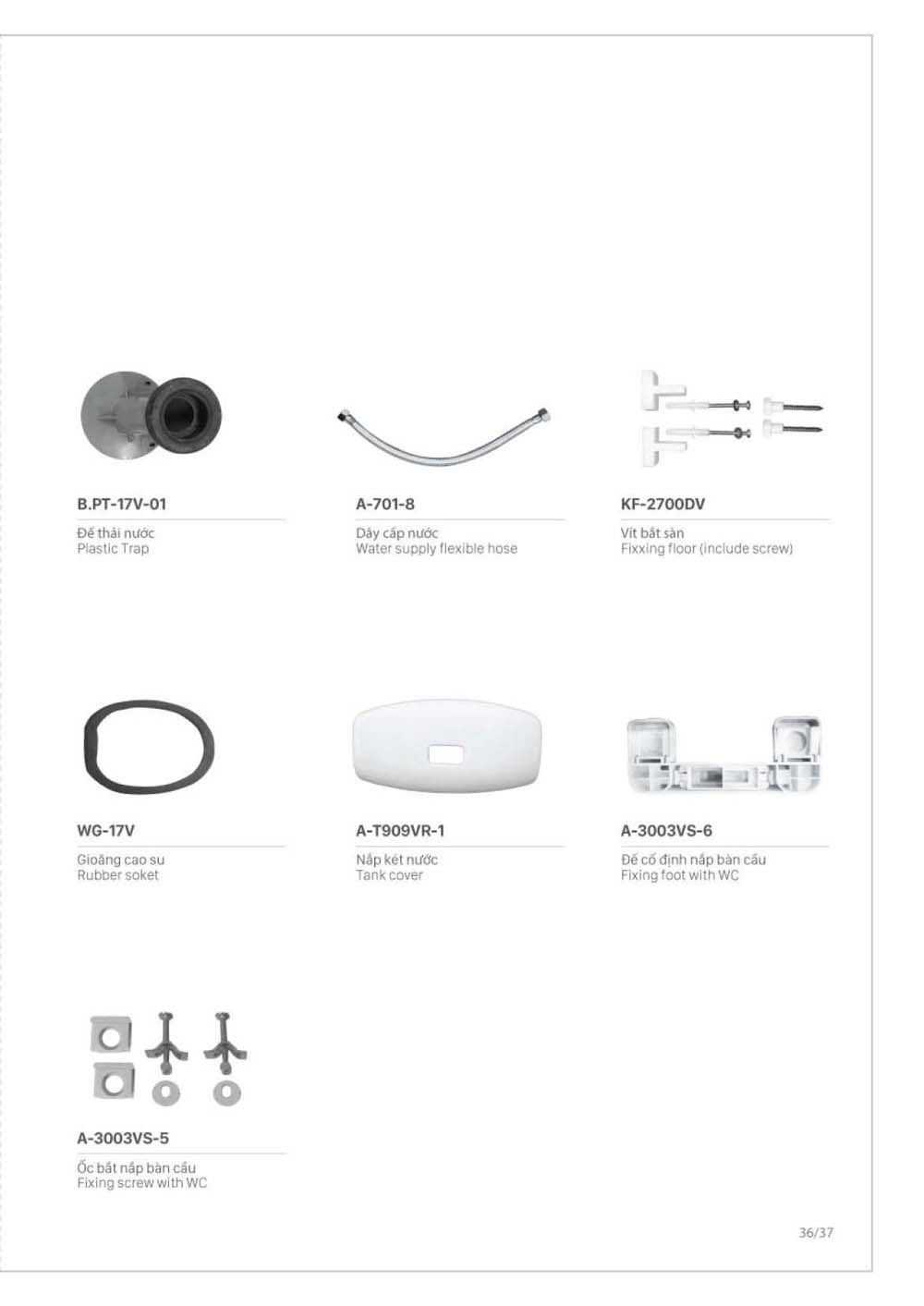 B.PT-17V-01

Đế thải nước
Plastic Trap

A-701-8

Dây cấp nước
Water supply flexible hose

KF-2700DV

Vít bắt sàn
Fixxing floor (include screw)

WG-17V

Gioăng cao su
Rubber soket

A-T909VR-1

Nắp két nước
Tank cover

A-3003VS-6

Đế cố định nắp bàn cầu
Fixing foot with WC

A-3003VS-5

Ốc bắt nắp bàn cầu
Fixing screw with WC

36/37